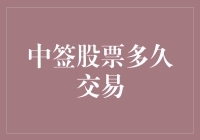 中签股票多久交易